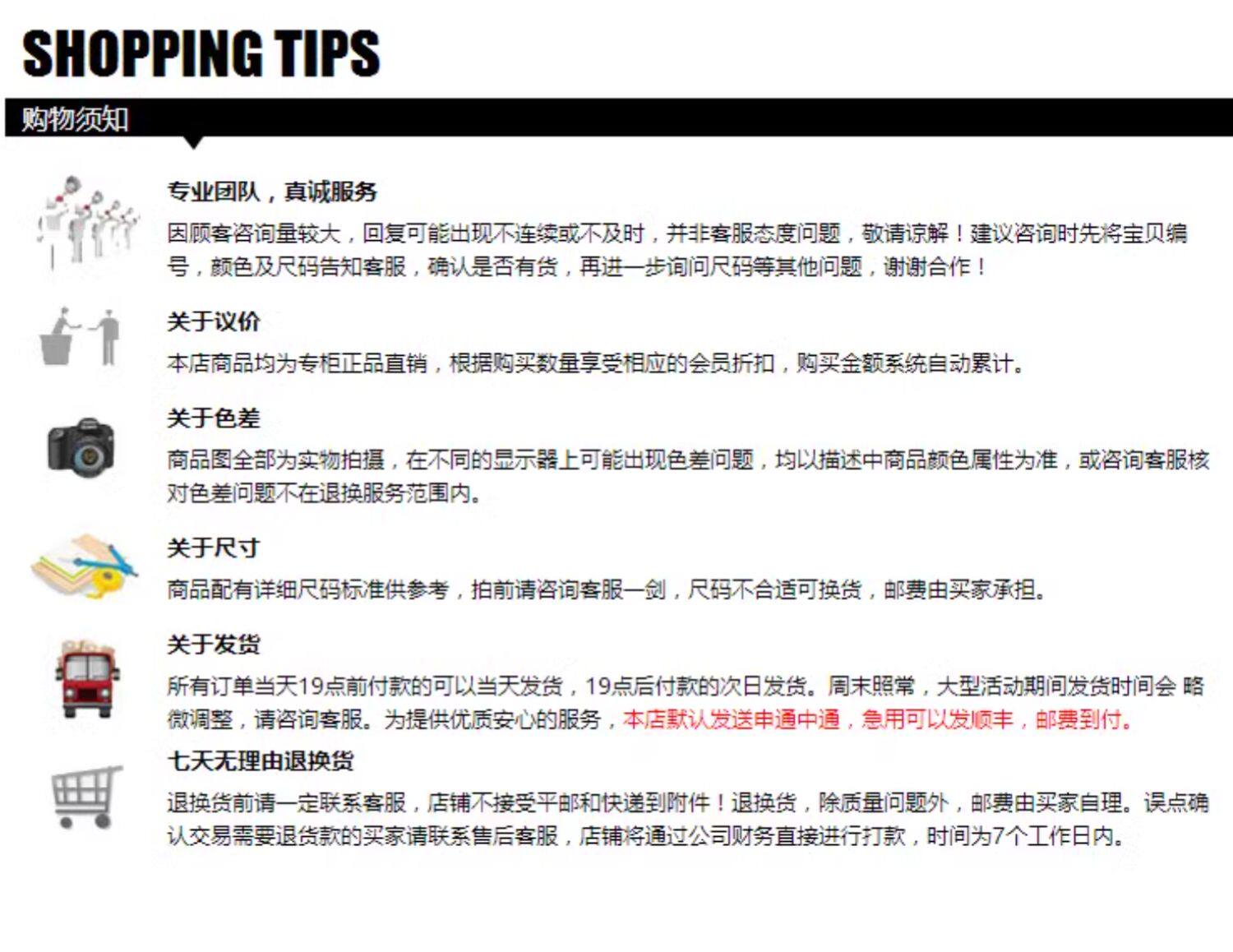 SHOPPING TIPS

购物须知

专业团队，真诚服务

因顾客咨询量较大，回复可能出现不连续或不及时，并非客服态度问题，敬请谅解！建议咨询时先将宝贝编号，颜色及尺码告知客服，确认是否有货，再进一步询问尺码等其他问题，谢谢合作！

关于议价

本店商品均为专柜正品直销，根据购买数量享受相应的会员折扣，购买金额系统自动累计。

关于色差

商品图全部为实物拍摄，在不同的显示器上可能出现色差问题，均以描述中商品颜色属性为准，或咨询客服核对色差问题不在退换服务范围内。

关于尺寸

商品配有详细尺码标准供参考，拍前请咨询客服一剑，尺码不合适可换货，邮费由买家承担。

关于发货

所有订单当天19点前付款的可以当天发货，19点后付款的次日发货。周末照常，大型活动期间发货时间会 略微调整，请咨询客服。为提供优质安心的服务，本店默认发送申通中通，急用可以发顺丰，邮费到付。

七天无理由退换货

退换货前请一定联系客服，店铺不接受平邮和快递到附件！退换货，除质量问题外，邮费由买家自理。误点确认交易需要退货款的买家请联系售后客服，店铺将通过公司财务直接进行打款，时间为7个工作日内。